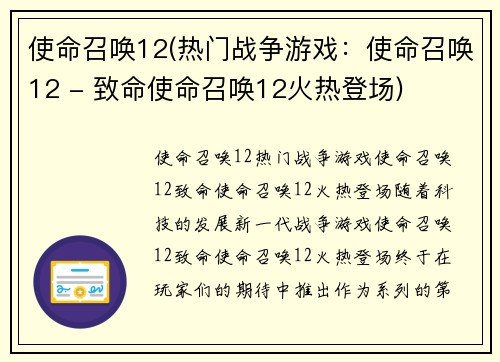 使命召唤12(热门战争游戏：使命召唤12 - 致命使命召唤12火热登场)

使命召唤12热门战争游戏使命召唤12致命使命召唤12火热登场随着科技的发展新一代战争游戏使命召唤12致命使命召唤12火热登场终于在玩家们的期待中推出作为系列的第